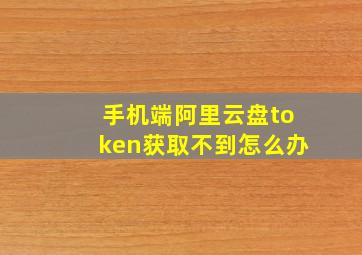 手机端阿里云盘token获取不到怎么办